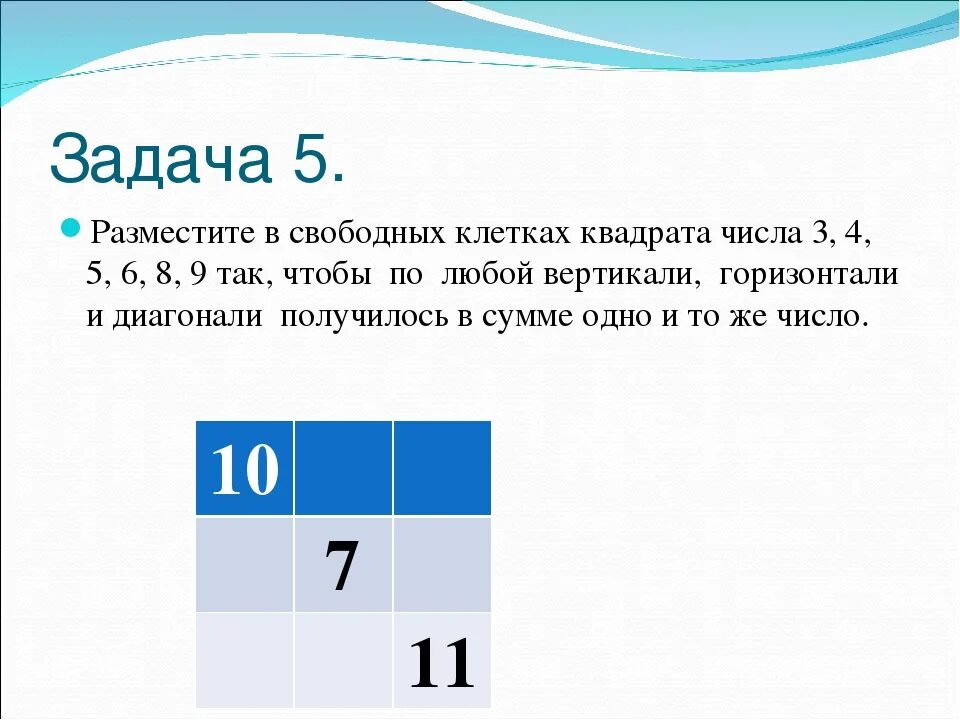 Задача 5.

Разместите в свободных клетках квадрата числа 3, 4, 5, 6, 8, 9 так, чтобы по любой вертикали, горизонтали и диагонали получилось в сумме одно и то же число.

| 10 | | |
|---|---|---|
| | 7 | |
| | | 11 |